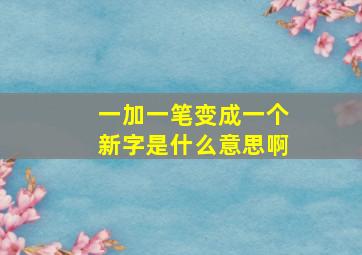 一加一笔变成一个新字是什么意思啊